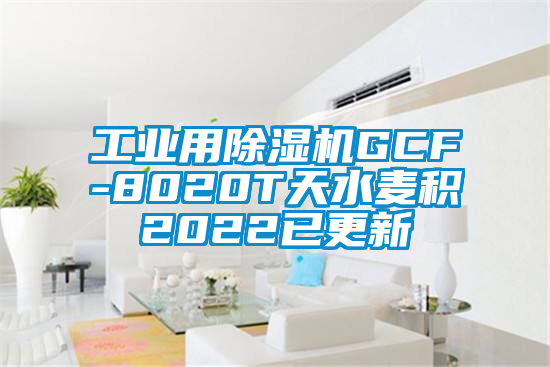 工业用除湿机GCF-8020T天水麦积2022已更新